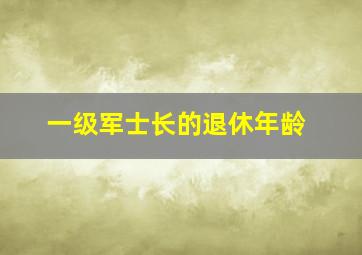 一级军士长的退休年龄